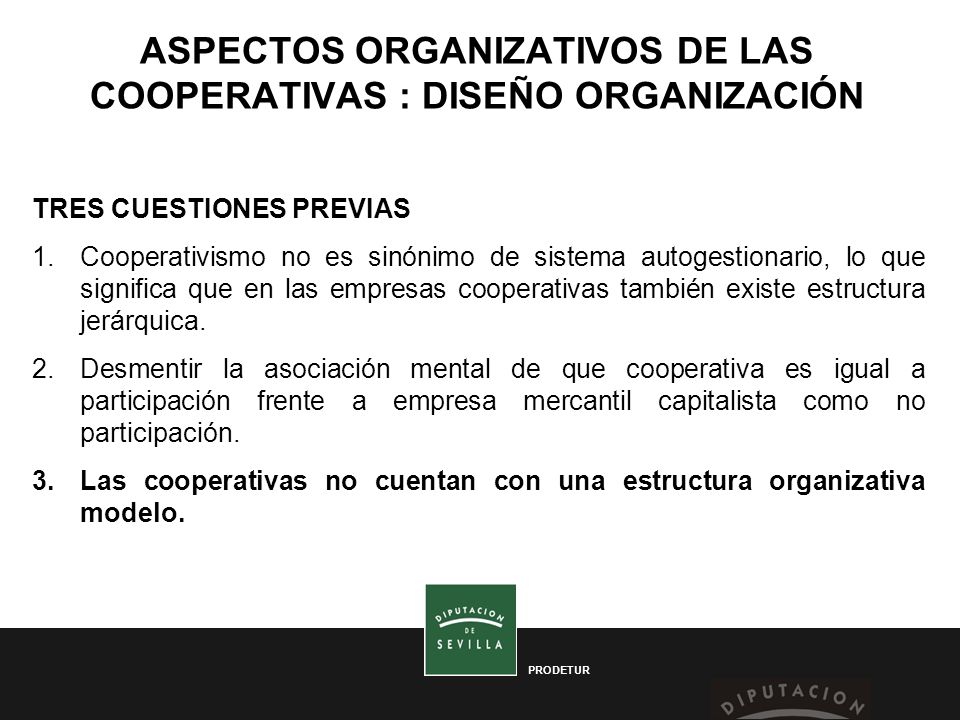 ASPECTOS ORGANIZATIVOS DE LAS COOPERATIVAS : DISEÑO ORGANIZACIÓN

TRES CUESTIONES PREVIAS

1. Cooperativismo no es sinónimo de sistema autogestionario, lo que significa que en las empresas cooperativas también existe estructura jerárquica.

2. Desmentir la asociación mental de que cooperativa es igual a participación frente a empresa mercantil capitalista como no participación.

3. Las cooperativas no cuentan con una estructura organizativa modelo.

DIPUTACION DE SEVILLA

PRODETUR

DIPUTACION